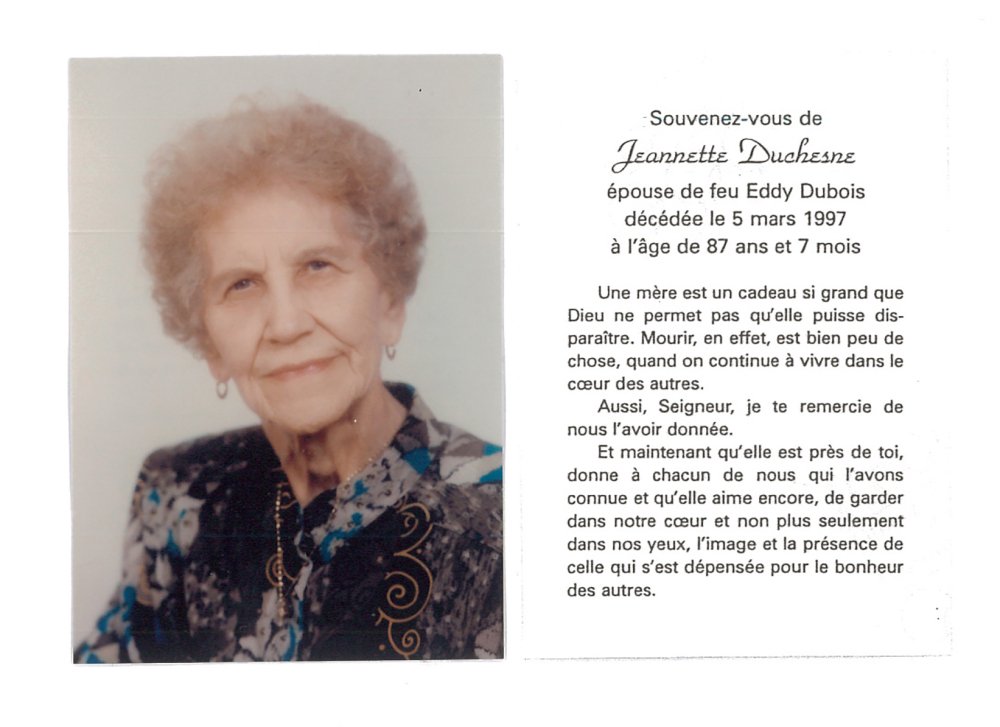 Souvenez-vous de
Jeannette Duchesne
épouse de feu Eddy Dubois
décédée le 5 mars 1997
à l'âge de 87 ans et 7 mois

Une mère est un cadeau si grand que Dieu ne permet pas qu'elle puisse disparaître. Mourir, en effet, est bien peu de chose, quand on continue à vivre dans le cœur des autres.

Aussi, Seigneur, je te remercie de nous l'avoir donnée.

Et maintenant qu'elle est près de toi, donne à chacun de nous qui l'avons connue et qu'elle aime encore, de garder dans notre cœur et non plus seulement dans nos yeux, l'image et la présence de celle qui s'est dépensée pour le bonheur des autres.